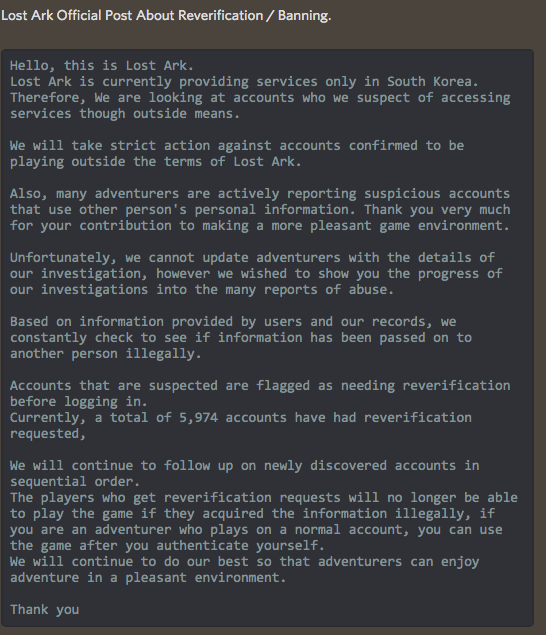 Lost Ark Official Post About Reverification / Banning.

Hello, this is Lost Ark.
Lost Ark is currently providing services only in South Korea.
Therefore, We are looking at accounts who we suspect of accessing services though outside means.

We will take strict action against accounts confirmed to be playing outside the terms of Lost Ark.

Also, many adventurers are actively reporting suspicious accounts that use other person's personal information. Thank you very much for your contribution to making a more pleasant game environment.

Unfortunately, we cannot update adventurers with the details of our investigation, however we wished to show you the progress of our investigations into the many reports of abuse.

Based on information provided by users and our records, we constantly check to see if information has been passed on to another person illegally.

Accounts that are suspected are flagged as needing reverification before logging in.
Currently, a total of 5,974 accounts have had reverification requested,

We will continue to follow up on newly discovered accounts in sequential order.
The players who get reverification requests will no longer be able to play the game if they acquired the information illegally, if you are an adventurer who plays on a normal account, you can use the game after you authenticate yourself.
We will continue to do our best so that adventurers can enjoy adventure in a pleasant environment.

Thank you